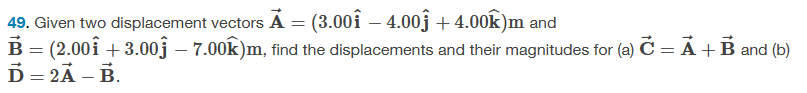 49. Given two displacement vectors $\vec{\mathbf{A}} = (3.00\hat{\mathbf{i}} - 4.00\hat{\mathbf{j}} + 4.00\hat{\mathbf{k}})\mathbf{m}$ and $\vec{\mathbf{B}} = (2.00\hat{\mathbf{i}} + 3.00\hat{\mathbf{j}} - 7.00\hat{\mathbf{k}})\mathbf{m}$, find the displacements and their magnitudes for (a) $\vec{\mathbf{C}} = \vec{\mathbf{A}} + \vec{\mathbf{B}}$ and (b) $\vec{\mathbf{D}} = 2\vec{\mathbf{A}} - \vec{\mathbf{B}}$.